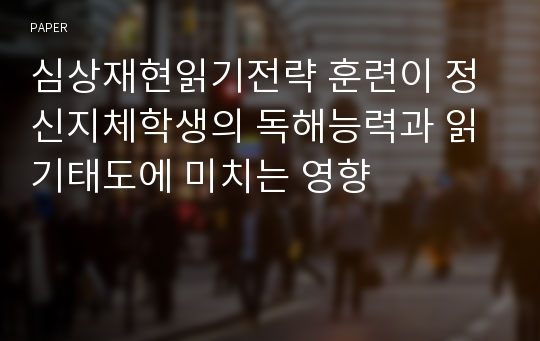 PAPER

심상재현읽기전략 훈련이 정신지체학생의 독해능력과 읽기태도에 미치는 영향